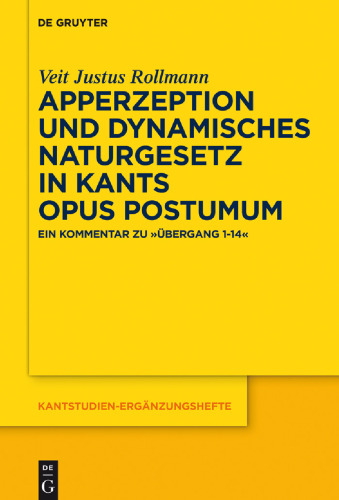 DE GRUYTER

Veit Justus Rollmann

APPERZEPTION UND DYNAMISCHES NATURGESETZ IN KANTS OPUS POSTUMUM

EIN KOMMENTAR ZU »ÜBERGANG 1-14«

KANTSTUDIEN-ERGÄNZUNGSHEFTE

DE
G